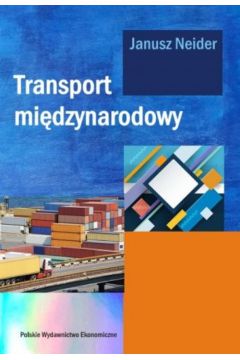 Janusz Neider

Transport międzynarodowy

Polskie Wydawnictwo Ekonomiczne